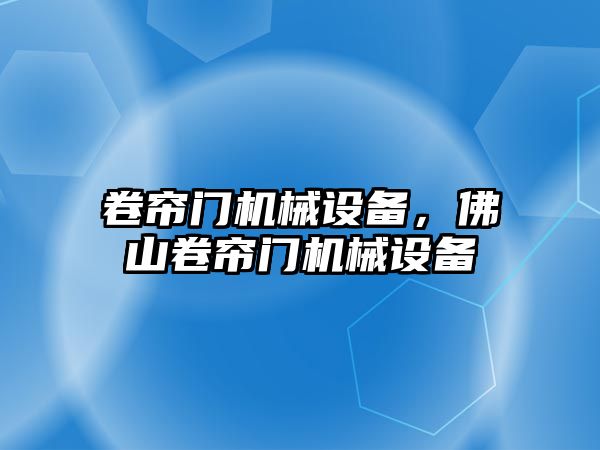 卷帘门机械设备，佛山卷帘门机械设备